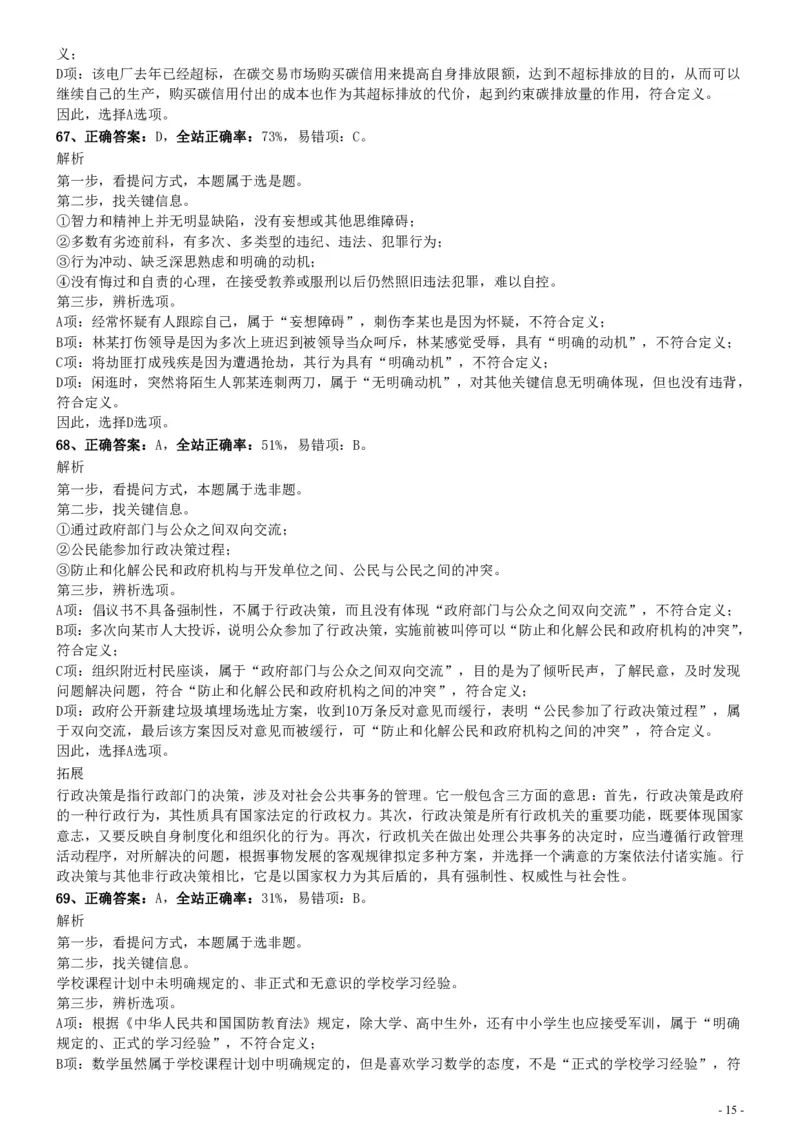 义；
D项：该电厂去年已经超标，在碳交易市场购买碳信用来提高自身排放限额，达到不超标排放的目的，从而可以继续自己的生产，购买碳信用付出的成本也作为其超标排放的代价，起到约束碳排放量的作用，符合定义。
因此，选择A选项。
67、正确答案：D，全站正确率：73%，易错项：C。
解析
第一步，看提问方式，本题属于选是题。
第二步，找关键信息。
①智力和精神上并无明显缺陷，没有妄想或其他思维障碍；
②多数有劣迹前科，有多次、多类型的违纪、违法、犯罪行为；
③行为冲动、缺乏深思熟虑和明确的动机；
④没有悔过和自责的心理，在接受教养或服刑以后仍然照旧违法犯罪，难以自控。
第三步，辨析选项。
A项：经常怀疑有人跟踪自己，属于“妄想障碍”，刺伤李某也是因为怀疑，不符合定义；
B项：林某打伤领导是因为多次上班迟到被领导当众呵斥，林某感觉受辱，具有“明确的动机”，不符合定义；
C项：将劫匪打成残疾是因为遭遇抢劫，其行为具有“明确动机”，不符合定义；
D项：闲逛时，突然将陌生人郭某连刺两刀，属于“无明确动机”，对其他关键信息无明确体现，但也没有违背，符合定义。
因此，选择D选项。
68、正确答案：A，全站正确率：51%，易错项：B。
解析
第一步，看提问方式，本题属于选非题。
第二步，找关键信息。
①通过政府部门与公众之间双向交流；
②公民能参加行政决策过程；
③防止和化解公民和政府机构与开发单位之间、公民与公民之间的冲突。
第三步，辨析选项。
A项：倡议书不具备强制性，不属于行政决策，而且没有体现“政府部门与公众之间双向交流”，不符合定义；
B项：多次向某市人大投诉，说明公众参加了行政决策，实施前被叫停可以“防止和化解公民和政府机构的冲突”，符合定义；
C项：组织附近村民座谈，属于“政府部门与公众之间双向交流”，目的是为了倾听民声，了解民意，及时发现问题解决问题，符合“防止和化解公民和政府机构之间的冲突”，符合定义；
D项：政府公开新建垃圾填埋场选址方案，收到10万条反对意见而缓行，表明“公民参加了行政决策过程”，属于双向交流，最后该方案因反对意见而被缓行，可“防止和化解公民和政府机构之间的冲突”，符合定义。
因此，选择A选项。
拓展
行政决策是指行政部门的决策，涉及对社会公共事务的管理。它一般包含三方面的意思：首先，行政决策是政府的一种行政行为，其性质具有国家法定的行政权力。其次，行政决策是所有行政机关的重要功能，既要体现国家意志，又要反映自身制度化和组织化的行为。再次，行政机关在做出处理公共事务的决定时，应当遵循行政管理活动程序，对所解决的问题，根据事物发展的客观规律拟定多种方案，并选择一个满意的方案依法付诸实施。行政决策与其他非行政决策相比，它是以国家权力为其后盾的，具有强制性、权威性与社会性。
69、正确答案：A，全站正确率：31%，易错项：B。
解析
第一步，看提问方式，本题属于选非题。
第二步，找关键信息。
学校课程计划中未明确规定的、非正式和无意识的学校学习经验。
第三步，辨析选项。
A项：根据《中华人民共和国国防教育法》规定，除大学、高中生外，还有中小学生也应接受军训，属于“明确规定的、正式的学习经验”，不符合定义；
B项：数学虽然属于学校课程计划中明确规定的，但是喜欢学习数学的态度，不是“正式的学校学习经验”，符
- 15 -